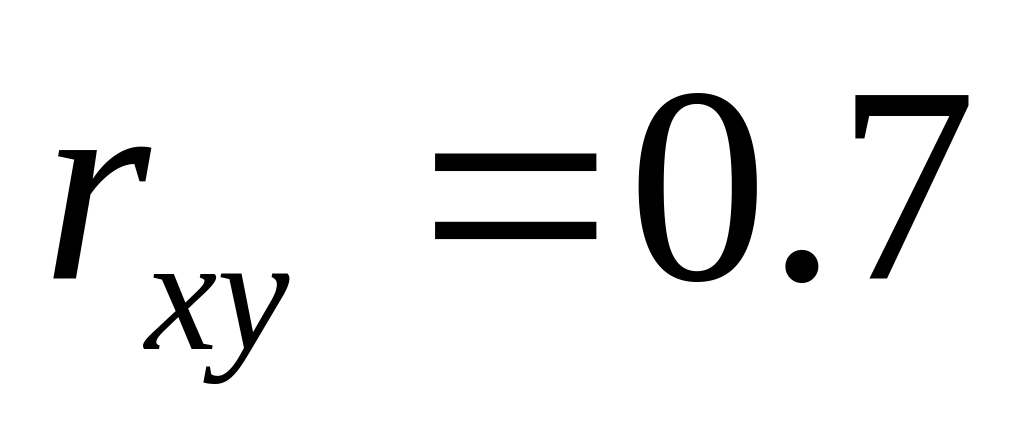 $r_{xy} = 0.7$